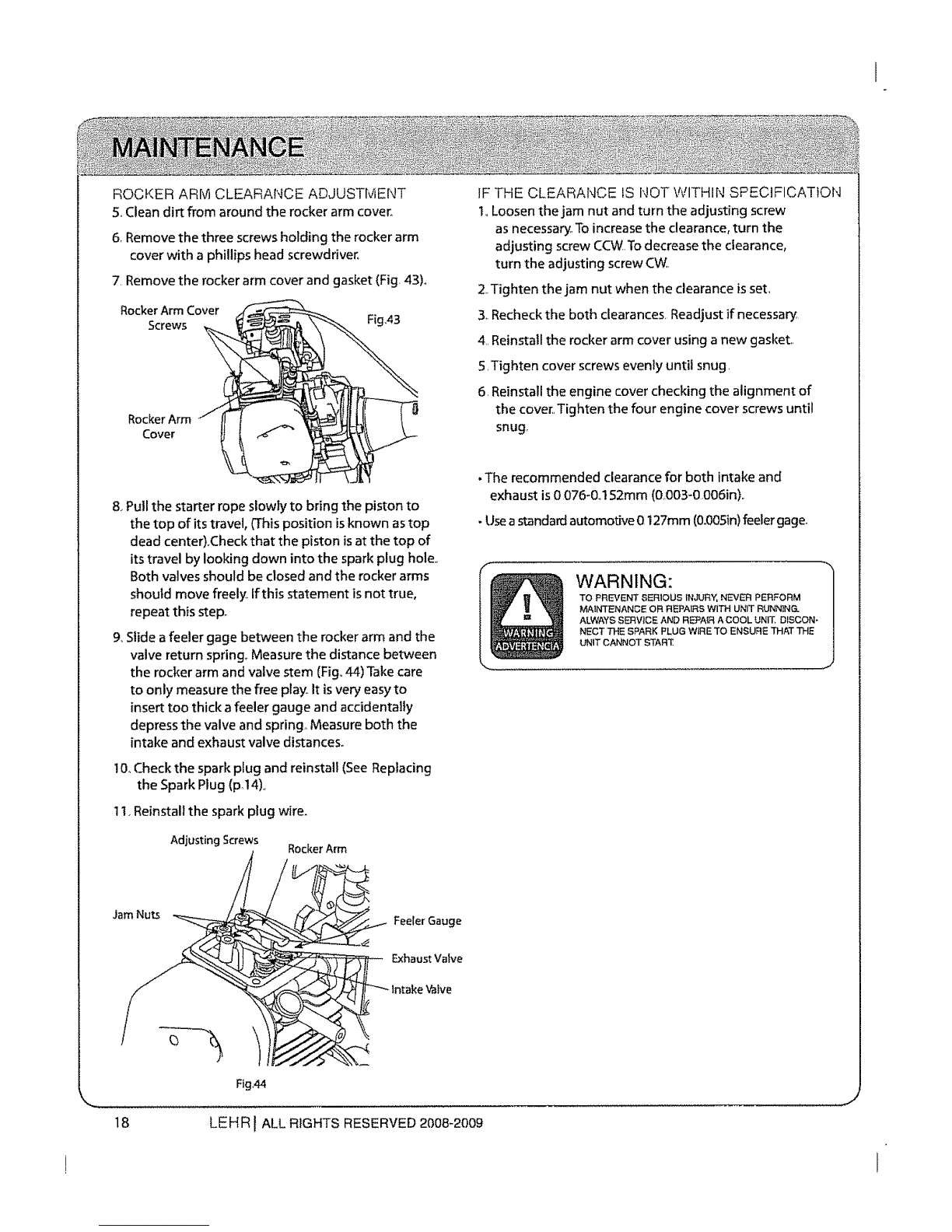 MAINTENANCE

ROCKER ARM CLEARANCE ADJUSTMENT

5. Clean dirt from around the rocker arm cover.

6. Remove the three screws holding the rocker arm cover with a phillips head screwdriver.

7. Remove the rocker arm cover and gasket (Fig. 43).

Rocker Arm Cover Screws

Fig.43

Rocker Arm Cover

8. Pull the starter rope slowly to bring the piston to the top of its travel, (This position is known as top dead center).Check that the piston is at the top of its travel by looking down into the spark plug hole. Both valves should be closed and the rocker arms should move freely. If this statement is not true, repeat this step.

9. Slide a feeler gage between the rocker arm and the valve return spring. Measure the distance between the rocker arm and valve stem (Fig. 44) Take care to only measure the free play. It is very easy to insert too thick a feeler gauge and accidentally depress the valve and spring. Measure both the intake and exhaust valve distances.

10. Check the spark plug and reinstall (See Replacing the Spark Plug (p.14).

11. Reinstall the spark plug wire.

Adjusting Screws

Rocker Arm

Jam Nuts

Feeler Gauge

Exhaust Valve

Intake Valve

Fig.44

IF THE CLEARANCE IS NOT WITHIN SPECIFICATION

1. Loosen the jam nut and turn the adjusting screw as necessary. To increase the clearance, turn the adjusting screw CCW. To decrease the clearance, turn the adjusting screw CW.

2. Tighten the jam nut when the clearance is set.

3. Recheck the both clearances. Readjust if necessary.

4. Reinstall the rocker arm cover using a new gasket.

5. Tighten cover screws evenly until snug.

6. Reinstall the engine cover checking the alignment of the cover. Tighten the four engine cover screws until snug.

• The recommended clearance for both intake and exhaust is 0.076-0.152mm (0.003-0.006in).

• Use a standard automotive 0.127mm (0.005in) feeler gage.

WARNING ADVERTENCIA

WARNING:
TO PREVENT SERIOUS INJURY, NEVER PERFORM MAINTENANCE OR REPAIRS WITH UNIT RUNNING. ALWAYS SERVICE AND REPAIR A COOL UNIT. DISCONNECT THE SPARK PLUG WIRE TO ENSURE THAT THE UNIT CANNOT START.

18 LEHR | ALL RIGHTS RESERVED 2008-2009